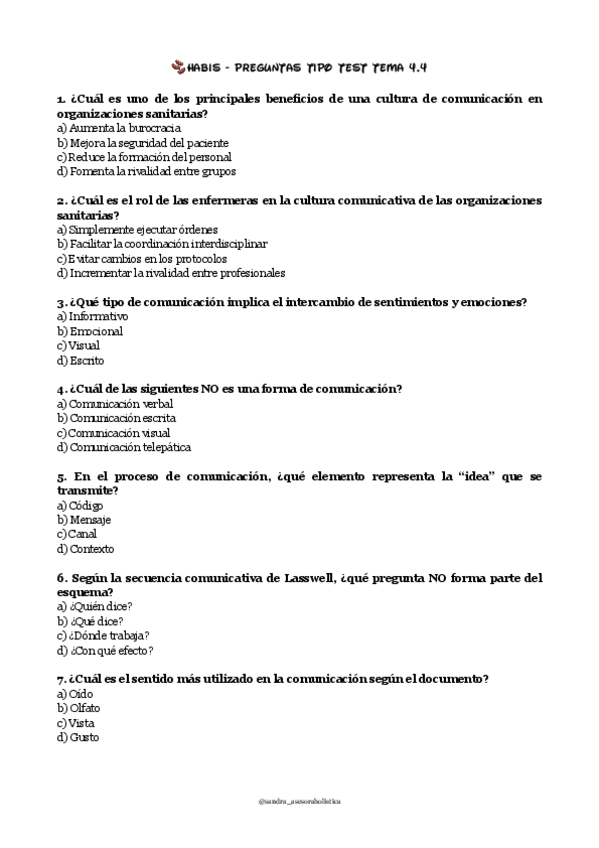 HABIS - PREGUNTAS TIPO TEST TEMA 4.4

1. ¿Cuál es uno de los principales beneficios de una cultura de comunicación en organizaciones sanitarias?
a) Aumenta la burocracia
b) Mejora la seguridad del paciente
c) Reduce la formación del personal
d) Fomenta la rivalidad entre grupos

2. ¿Cuál es el rol de las enfermeras en la cultura comunicativa de las organizaciones sanitarias?
a) Simplemente ejecutar órdenes
b) Facilitar la coordinación interdisciplinar
c) Evitar cambios en los protocolos
d) Incrementar la rivalidad entre profesionales

3. ¿Qué tipo de comunicación implica el intercambio de sentimientos y emociones?
a) Informativo
b) Emocional
c) Visual
d) Escrito

4. ¿Cuál de las siguientes NO es una forma de comunicación?
a) Comunicación verbal
b) Comunicación escrita
c) Comunicación visual
d) Comunicación telepática

5. En el proceso de comunicación, ¿qué elemento representa la "idea" que se transmite?
a) Código
b) Mensaje
c) Canal
d) Contexto

6. Según la secuencia comunicativa de Lasswell, ¿qué pregunta NO forma parte del esquema?
a) ¿Quién dice?
b) ¿Qué dice?
c) ¿Dónde trabaja?
d) ¿Con qué efecto?

7. ¿Cuál es el sentido más utilizado en la comunicación según el documento?
a) Oído
b) Olfato
c) Vista
d) Gusto

@sandra_asesoraholistica